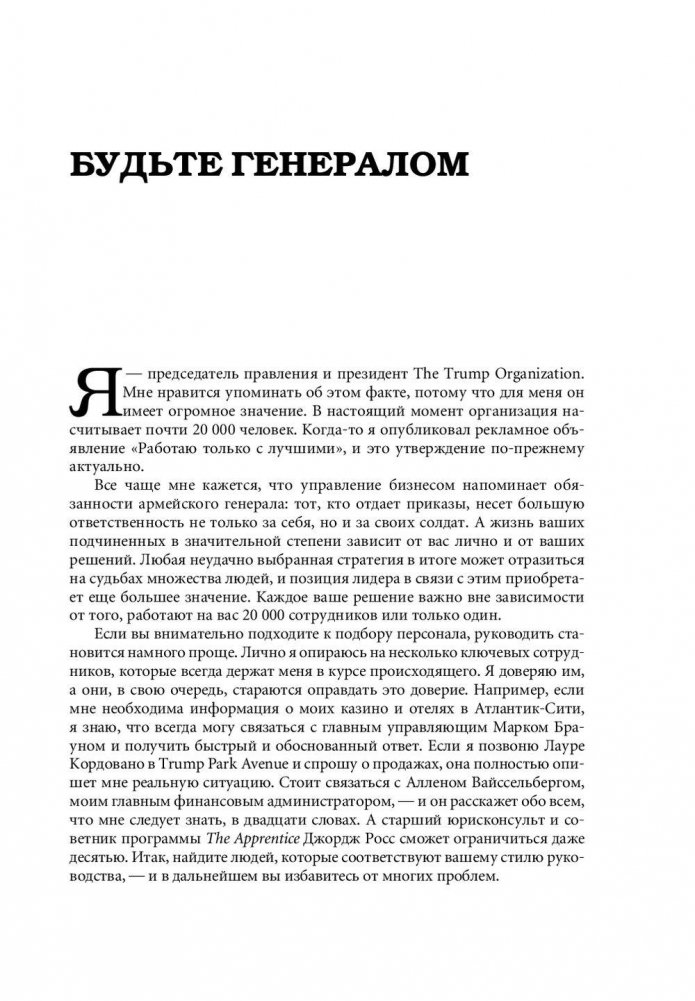 БУДЬТЕ ГЕНЕРАЛОМ

Я — председатель правления и президент The Trump Organization. Мне нравится упоминать об этом факте, потому что для меня он имеет огромное значение. В настоящий момент организация насчитывает почти 20 000 человек. Когда-то я опубликовал рекламное объявление «Работаю только с лучшими», и это утверждение по-прежнему актуально.

Все чаще мне кажется, что управление бизнесом напоминает обязанности армейского генерала: тот, кто отдает приказы, несет большую ответственность не только за себя, но и за своих солдат. А жизнь ваших подчиненных в значительной степени зависит от вас лично и от ваших решений. Любая неудачно выбранная стратегия в итоге может отразиться на судьбах множества людей, и позиция лидера в связи с этим приобретает еще большее значение. Каждое ваше решение важно вне зависимости от того, работают на вас 20 000 сотрудников или только один.

Если вы внимательно подходите к подбору персонала, руководить становится намного проще. Лично я опираюсь на несколько ключевых сотрудников, которые всегда держат меня в курсе происходящего. Я доверяю им, а они, в свою очередь, стараются оправдать это доверие. Например, если мне необходима информация о моих казино и отелях в Атлантик-Сити, я знаю, что всегда могу связаться с главным управляющим Марком Брауном и получить быстрый и обоснованный ответ. Если я позвоню Лауре Кордовано в Trump Park Avenue и спрошу о продажах, она полностью опишет мне реальную ситуацию. Стоит связаться с Алленом Вайссельбергом, моим главным финансовым администратором, — и он расскажет обо всем, что мне следует знать, в двадцати словах. А старший юрисконсульт и советник программы The Apprentice Джордж Росс сможет ограничиться даже десятью. Итак, найдите людей, которые соответствуют вашему стилю руководства, — и в дальнейшем вы избавитесь от многих проблем.